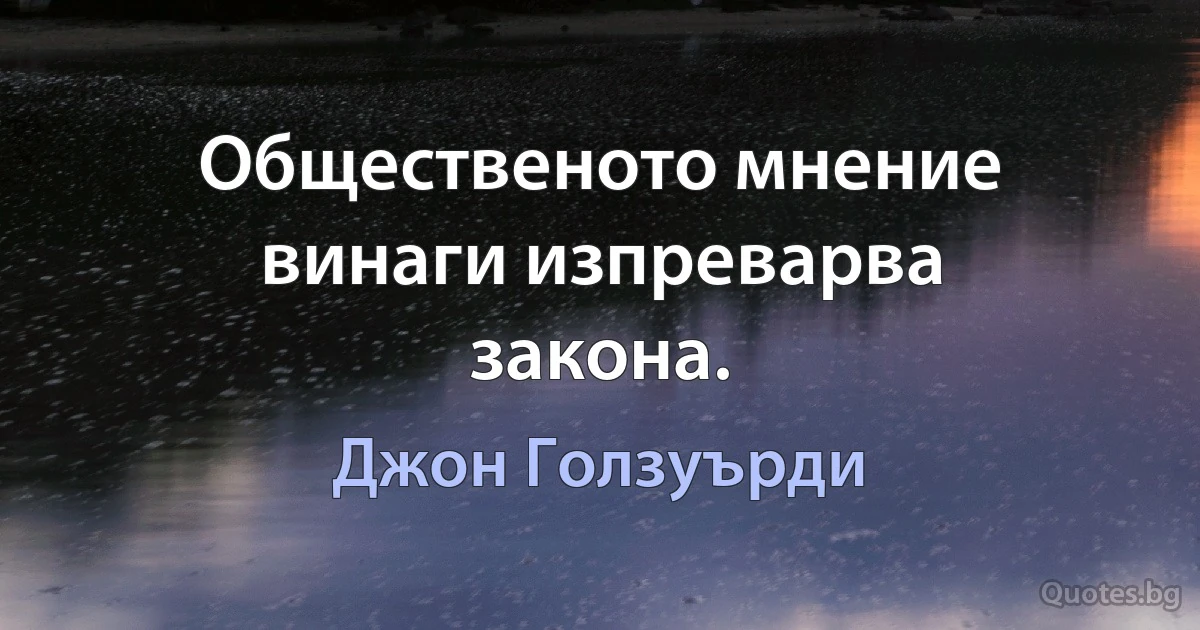 Общественото мнение винаги изпреварва закона.

Джон Голзуърди

Quotes.bg